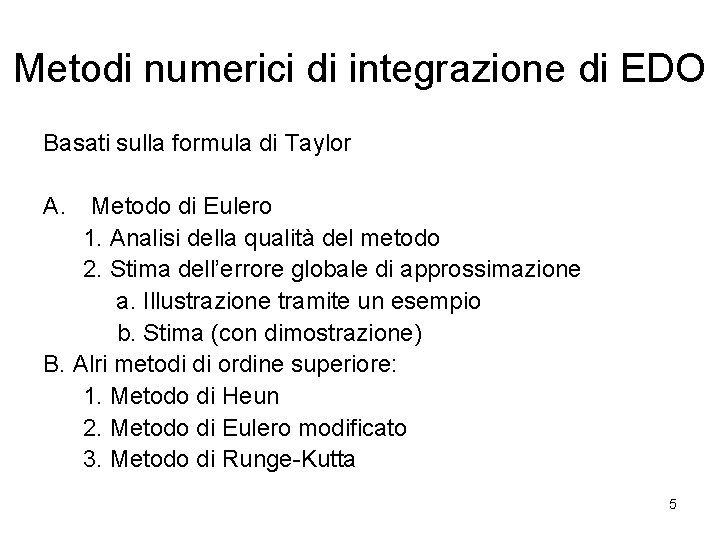 Metodi numerici di integrazione di EDO

Basati sulla formula di Taylor

A. Metodo di Eulero
1. Analisi della qualità del metodo
2. Stima dell'errore globale di approssimazione
a. Illustrazione tramite un esempio
b. Stima (con dimostrazione)
B. Alri metodi di ordine superiore:
1. Metodo di Heun
2. Metodo di Eulero modificato
3. Metodo di Runge-Kutta

5